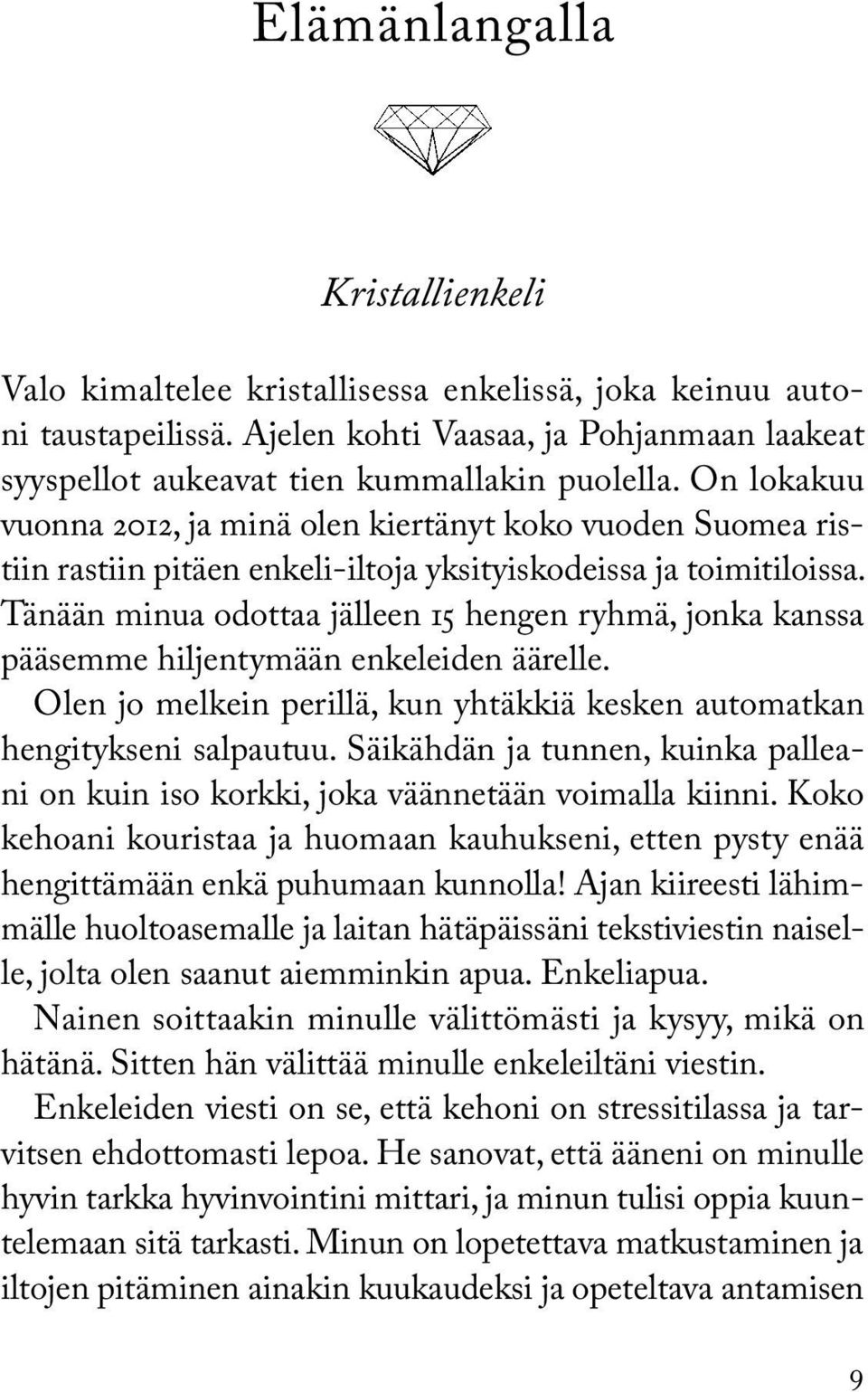 Elämänlangalla

Kristallienkeli

Valo kimaltelee kristallisessa enkelissä, joka keinuu autoni taustapeilissä. Ajelen kohti Vaasaa, ja Pohjanmaan laakeat syyspellot aukeavat tien kummallakin puolella. On lokakuu vuonna 2012, ja minä olen kiertänyt koko vuoden Suomea ristiin rastiin pitäen enkeli-iltoja yksityiskodeissa ja toimitiloissa. Tänään minua odottaa jälleen 15 hengen ryhmä, jonka kanssa pääsemme hiljentymään enkeleiden äärelle.

Olen jo melkein perillä, kun yhtäkkiä kesken automatkan hengitykseni salpautuu. Säikähdän ja tunnen, kuinka palleani on kuin iso korkki, joka väännetään voimalla kiinni. Koko kehoani kouristaa ja huomaan kauhukseni, etten pysty enää hengittämään enkä puhumaan kunnolla! Ajan kiireesti lähimmälle huoltoasemalle ja laitan hätäpäissäni tekstiviestin naiselle, jolta olen saanut aiemminkin apua. Enkeliapua.

Nainen soittaakin minulle välittömästi ja kysyy, mikä on hätänä. Sitten hän välittää minulle enkeleiltäni viestin.

Enkeleiden viesti on se, että kehoni on stressitilassa ja tarvitsen ehdottomasti lepoa. He sanovat, että ääneni on minulle hyvin tarkka hyvinvointini mittari, ja minun tulisi oppia kuuntelemaan sitä tarkasti. Minun on lopetettava matkustaminen ja iltojen pitäminen ainakin kuukaudeksi ja opeteltava antamisen

9